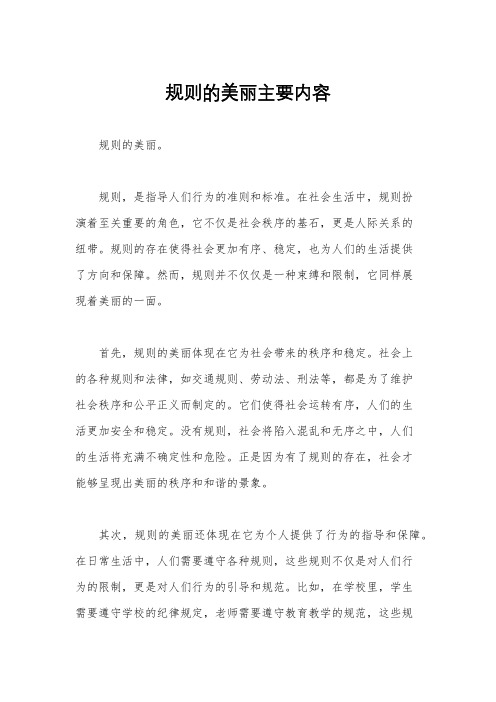 规则的美丽主要内容

规则的美丽。

规则，是指导人们行为的准则和标准。在社会生活中，规则扮演着至关重要的角色，它不仅是社会秩序的基石，更是人际关系的纽带。规则的存在使得社会更加有序、稳定，也为人们的生活提供了方向和保障。然而，规则并不仅仅是一种束缚和限制，它同样展现着美丽的一面。

首先，规则的美丽体现在它为社会带来的秩序和稳定。社会上的各种规则和法律，如交通规则、劳动法、刑法等，都是为了维护社会秩序和公平正义而制定的。它们使得社会运转有序，人们的生活更加安全和稳定。没有规则，社会将陷入混乱和无序之中，人们的生活将充满不确定性和危险。正是因为有了规则的存在，社会才能够呈现出美丽的秩序和和谐的景象。

其次，规则的美丽还体现在它为个人提供了行为的指导和保障。在日常生活中，人们需要遵守各种规则，这些规则不仅是对人们行为的限制，更是对人们行为的引导和规范。比如，在学校里，学生需要遵守学校的纪律规定，老师需要遵守教育教学的规范，这些规